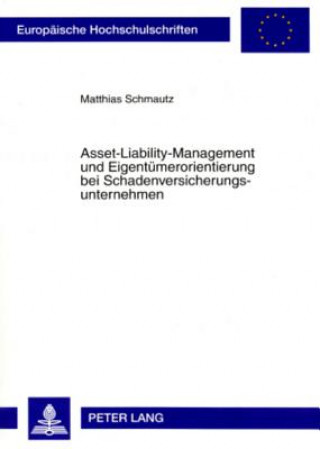 Europäische Hochschulschriften

Matthias Schmautz

Asset-Liability-Management und Eigentümerorientierung bei Schadenversicherungsunternehmen

PETER LANG